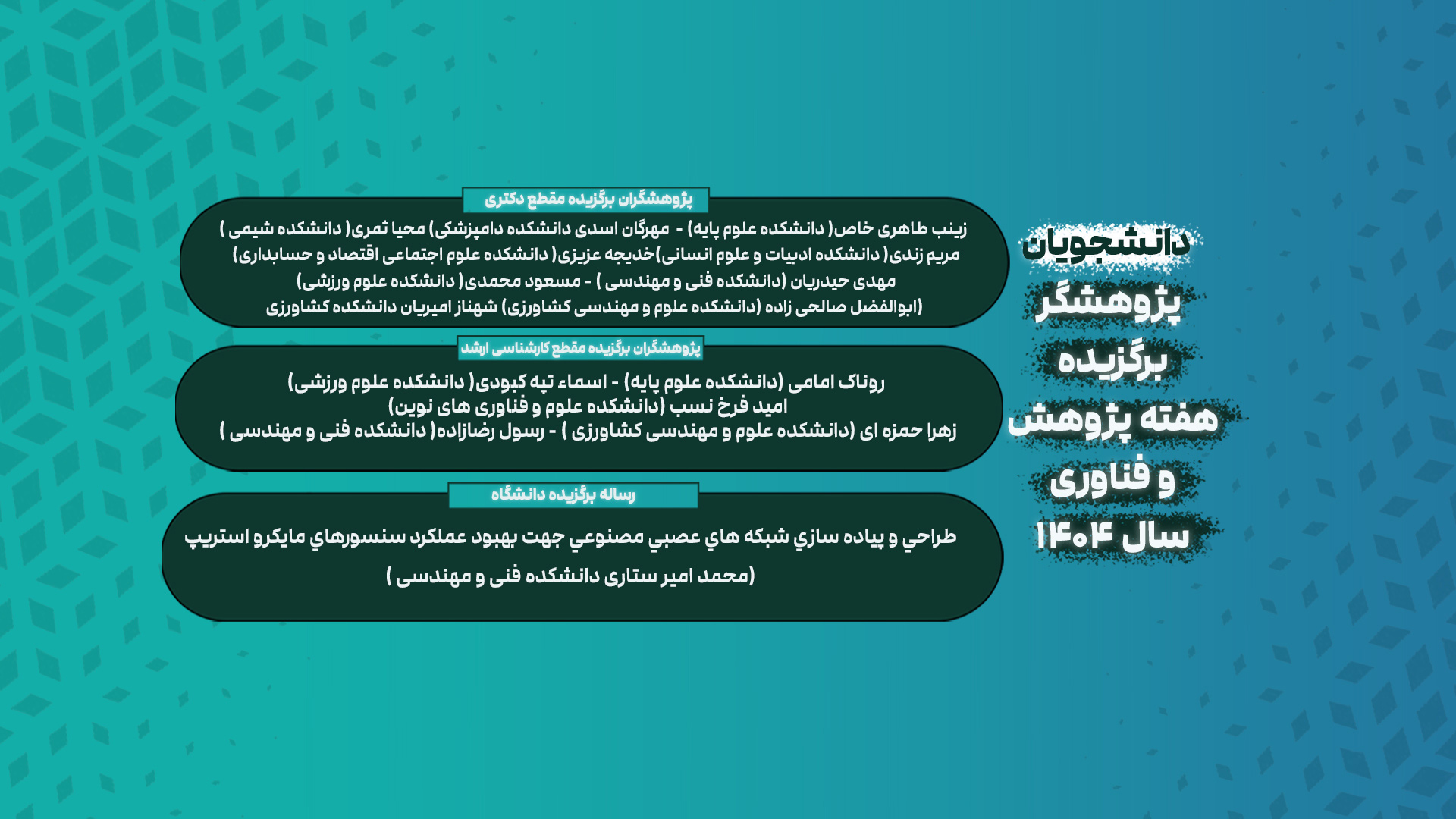 دانشجویان
پژوهشگر
برگزیده
هفته پژوهش
و فناوری
سال ۱۴۰۴

پژوهشگران برگزیده مقطع دکتری

زینب طاهری خاص( دانشکده علوم پایه) - مهرگان اسدی دانشکده دامپزشکی) محیا ثمری( دانشکده شیمی )
مریم زندی( دانشکده ادبیات و علوم انسانی)خدیجه عزیزی( دانشکده علوم اجتماعی اقتصاد و حسابداری)
مهدی حیدریان (دانشکده فنی و مهندسی ) - مسعود محمدی( دانشکده علوم ورزشی)
(ابوالفضل صالحی زاده (دانشکده علوم و مهندسی کشاورزی) شهناز امیریان دانشکده کشاورزی

پژوهشگران برگزیده مقطع کارشناسی ارشد

روناک امامی (دانشکده علوم پایه) - اسماء تپه کبودی( دانشکده علوم ورزشی)
امید فرخ نسب (دانشکده علوم و فناوری های نوین)
زهرا حمزه ای (دانشکده علوم و مهندسی کشاورزی ) - رسول رضازاده( دانشکده فنی و مهندسی )

رساله برگزیده دانشگاه

طراحي و پياده سازي شبكه هاي عصبي مصنوعي جهت بهبود عملكرد سنسورهاي مايكرو استريپ
(محمد امیر ستاری دانشکده فنی و مهندسی )